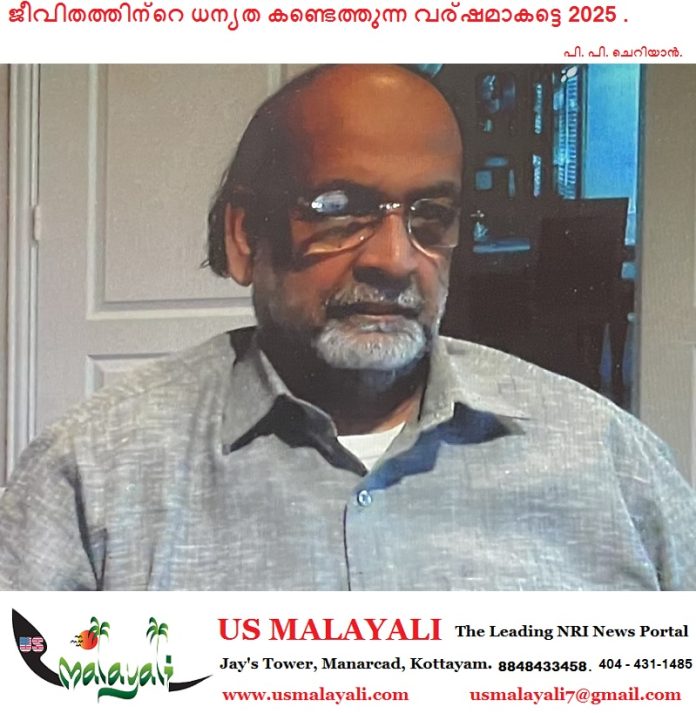 ജീവിതത്തിന്റെ ധന്യത കണ്ടെത്തുന്ന വര്ഷമാകട്ടെ 2025 .

പി. പി. ചെറിയാൻ.

US malayali

US MALAYALI The Leading NRI News Portal

Jay's Tower, Manarcad, Kottayam. 8848433458. 404 - 431-1485

www.usmalayali.com usmalayali7@gmail.com